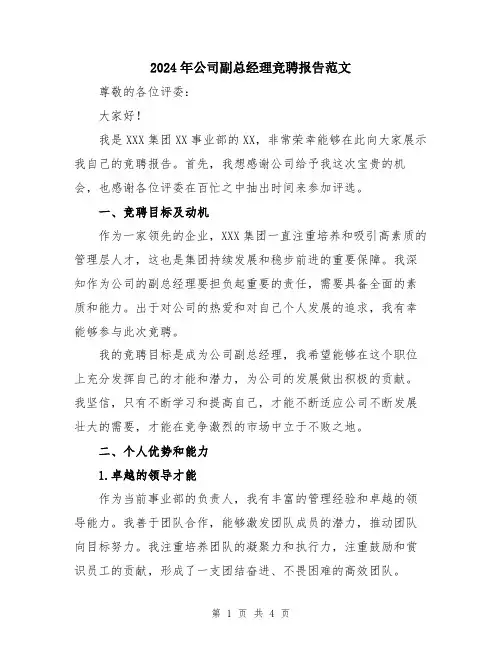 2024年公司副总经理竞聘报告范文

尊敬的各位评委：

大家好！

我是XXX集团XX事业部的XX，非常荣幸能够在此向大家展示我自己的竞聘报告。首先，我想感谢公司给予我这次宝贵的机会，也感谢各位评委在百忙之中抽出时间来参加评选。

一、竞聘目标及动机

作为一家领先的企业，XXX集团一直注重培养和吸引高素质的管理层人才，这也是集团持续发展和稳步前进的重要保障。我深知作为公司的副总经理要担负起重要的责任，需要具备全面的素质和能力。出于对公司的热爱和对自己个人发展的追求，我有幸能够参与此次竞聘。

我的竞聘目标是成为公司副总经理，我希望能够在这个职位上充分发挥自己的才能和潜力，为公司的发展做出积极的贡献。我坚信，只有不断学习和提高自己，才能不断适应公司不断发展壮大的需要，才能在竞争激烈的市场中立于不败之地。

二、个人优势和能力

1.卓越的领导才能

作为当前事业部的负责人，我有丰富的管理经验和卓越的领导能力。我善于团队合作，能够激发团队成员的潜力，推动团队向目标努力。我注重培养团队的凝聚力和执行力，注重鼓励和赏识员工的贡献，形成了一支团结奋进、不畏困难的高效团队。

第 1 页 共 4 页